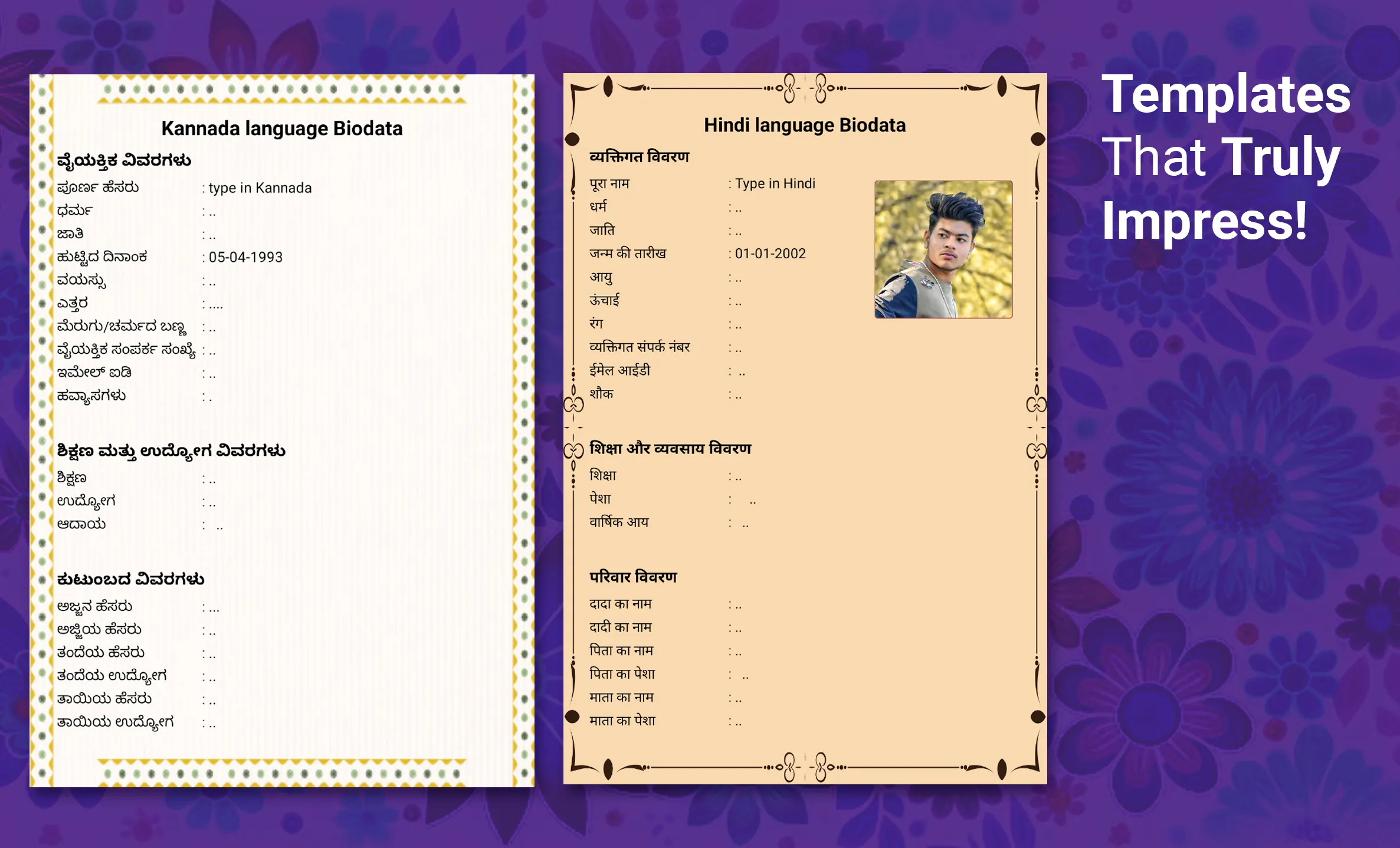 Kannada language Biodata

ವೈಯಕ್ತಿಕ ವಿವರಗಳು

ಪೂರ್ಣ ಹೆಸರು : type in Kannada
ಧರ್ಮ : ..
ಜಾತಿ : ..
ಹುಟ್ಟಿದ ದಿನಾಂಕ : 05-04-1993
ವಯಸ್ಸು : ..
ಎತ್ತರ : ....
ಮೆರುಗು/ಚರ್ಮದ ಬಣ್ಣ : ..
ವೈಯಕ್ತಿಕ ಸಂಪರ್ಕ ಸಂಖ್ಯೆ : ..
ಇಮೇಲ್ ಐಡಿ : ..
ಹವ್ಯಾಸಗಳು : .

ಶಿಕ್ಷಣ ಮತ್ತು ಉದ್ಯೋಗ ವಿವರಗಳು

ಶಿಕ್ಷಣ : ..
ಉದ್ಯೋಗ : ..
ಆದಾಯ : ..

ಕುಟುಂಬದ ವಿವರಗಳು

ಅಜ್ಜನ ಹೆಸರು : ...
ಅಜ್ಜಿಯ ಹೆಸರು : ..
ತಂದೆಯ ಹೆಸರು : ..
ತಂದೆಯ ಉದ್ಯೋಗ : ..
ತಾಯಿಯ ಹೆಸರು : ..
ತಾಯಿಯ ಉದ್ಯೋಗ : ..

Hindi language Biodata

व्यक्तिगत विवरण

पूरा नाम : Type in Hindi
धर्म : ..
जाति : ..
जन्म की तारीख : 01-01-2002
आयु : ..
ऊंचाई : ..
रंग : ..
व्यक्तिगत संपर्क नंबर : ..
ईमेल आईडी : ..
शौक : ..

शिक्षा और व्यवसाय विवरण

शिक्षा : ..
पेशा : ..
वार्षिक आय : ..

परिवार विवरण

दादा का नाम : ..
दादी का नाम : ..
पिता का नाम : ..
पिता का पेशा : ..
माता का नाम : ..
माता का पेशा : ..

Templates That Truly Impress!